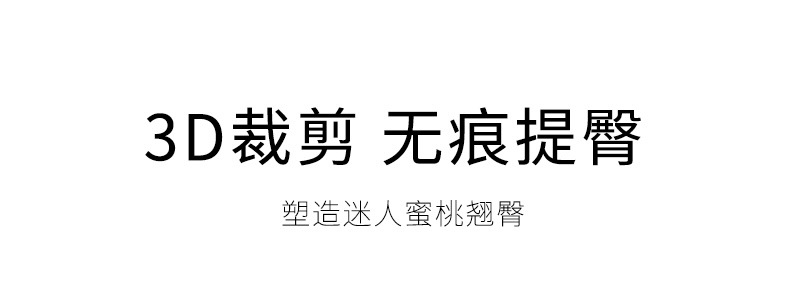 3D裁剪 无痕提臀

塑造迷人蜜桃翘臀